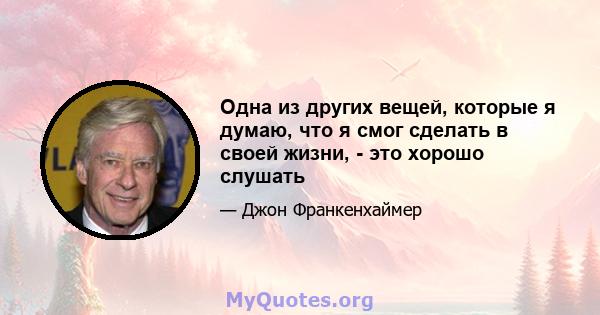 Одна из других вещей, которые я думаю, что я смог сделать в своей жизни, - это хорошо слушать

— Джон Франкенхаймер

MyQuotes.org